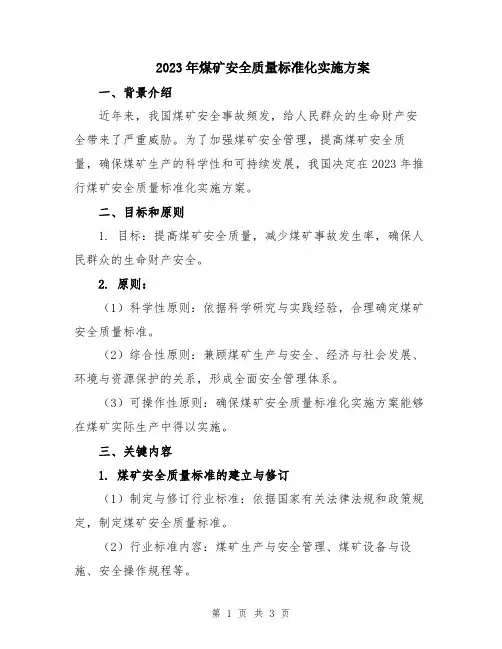 2023年煤矿安全质量标准化实施方案

一、背景介绍

近年来，我国煤矿安全事故频发，给人民群众的生命财产安全带来了严重威胁。为了加强煤矿安全管理，提高煤矿安全质量，确保煤矿生产的科学性和可持续发展，我国决定在2023年推行煤矿安全质量标准化实施方案。

二、目标和原则

1. 目标：提高煤矿安全质量，减少煤矿事故发生率，确保人民群众的生命财产安全。

2. 原则：

（1）科学性原则：依据科学研究与实践经验，合理确定煤矿安全质量标准。

（2）综合性原则：兼顾煤矿生产与安全、经济与社会发展、环境与资源保护的关系，形成全面安全管理体系。

（3）可操作性原则：确保煤矿安全质量标准化实施方案能够在煤矿实际生产中得以实施。

三、关键内容

1. 煤矿安全质量标准的建立与修订

（1）制定与修订行业标准：依据国家有关法律法规和政策规定，制定煤矿安全质量标准。

（2）行业标准内容：煤矿生产与安全管理、煤矿设备与设施、安全操作规程等。

第 1 页 共 3 页